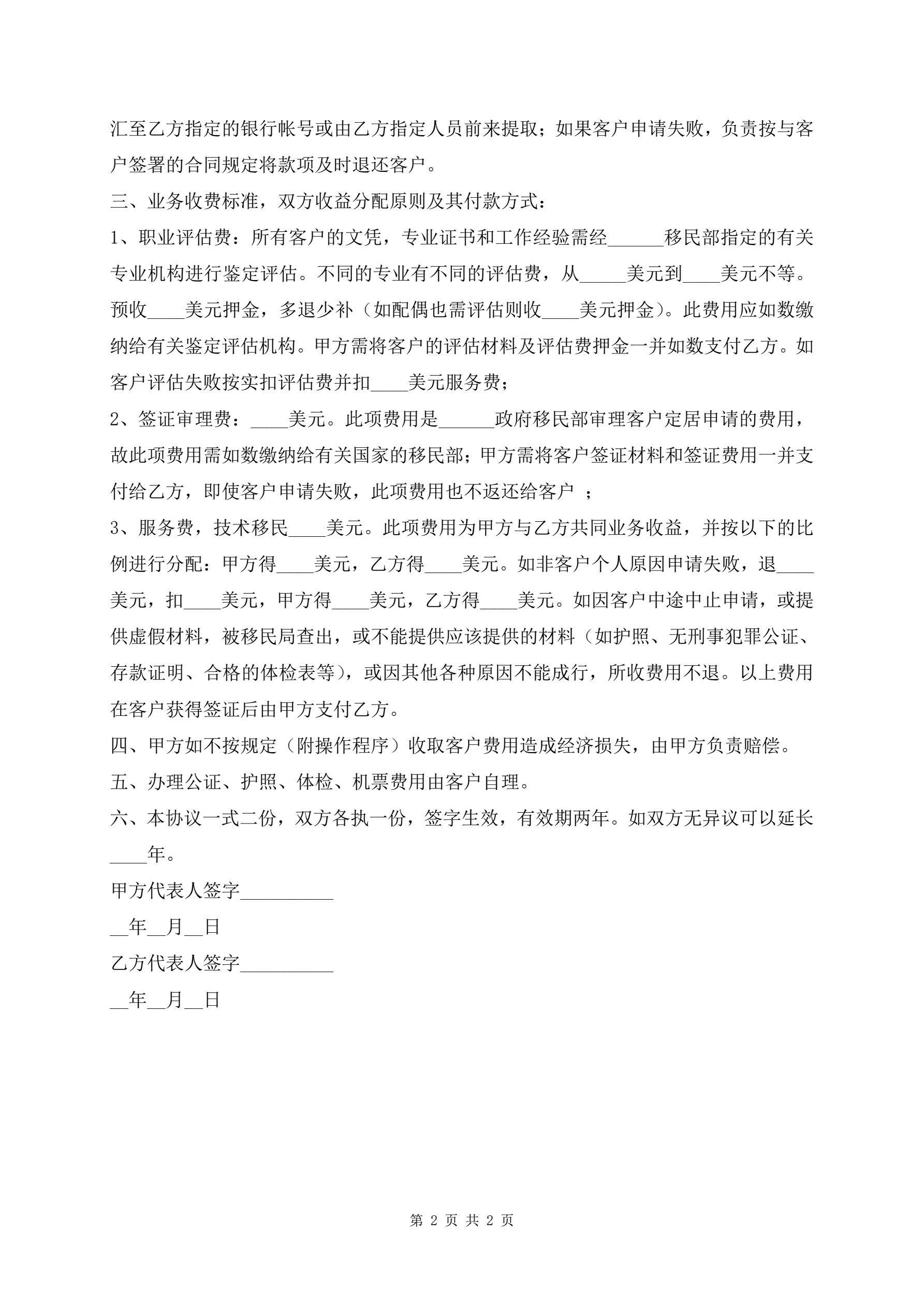 汇至乙方指定的银行帐号或由乙方指定人员前来提取；如果客户申请失败，负责按与客户签署的合同规定将款项及时退还客户。

三、业务收费标准，双方收益分配原则及其付款方式：

1、职业评估费：所有客户的文凭，专业证书和工作经验需经______移民部指定的有关专业机构进行鉴定评估。不同的专业有不同的评估费，从_____美元到____美元不等。预收____美元押金，多退少补（如配偶也需评估则收____美元押金）。此费用应如数缴纳给有关鉴定评估机构。甲方需将客户的评估材料及评估费押金一并如数支付乙方。如客户评估失败按实扣评估费并扣____美元服务费；

2、签证审理费：____美元。此项费用是______政府移民部审理客户定居申请的费用，故此项费用需如数缴纳给有关国家的移民部；甲方需将客户签证材料和签证费用一并支付给乙方，即使客户申请失败，此项费用也不返还给客户 ；

3、服务费，技术移民____美元。此项费用为甲方与乙方共同业务收益，并按以下的比例进行分配：甲方得____美元，乙方得____美元。如非客户个人原因申请失败，退____美元，扣____美元，甲方得____美元，乙方得____美元。如因客户中途中止申请，或提供虚假材料，被移民局查出，或不能提供应该提供的材料（如护照、无刑事犯罪公证、存款证明、合格的体检表等），或因其他各种原因不能成行，所收费用不退。以上费用在客户获得签证后由甲方支付乙方。

四、甲方如不按规定（附操作程序）收取客户费用造成经济损失，由甲方负责赔偿。

五、办理公证、护照、体检、机票费用由客户自理。

六、本协议一式二份，双方各执一份，签字生效，有效期两年。如双方无异议可以延长____年。

甲方代表人签字__________

__年__月__日

乙方代表人签字__________

__年__月__日

第 2 页 共 2 页